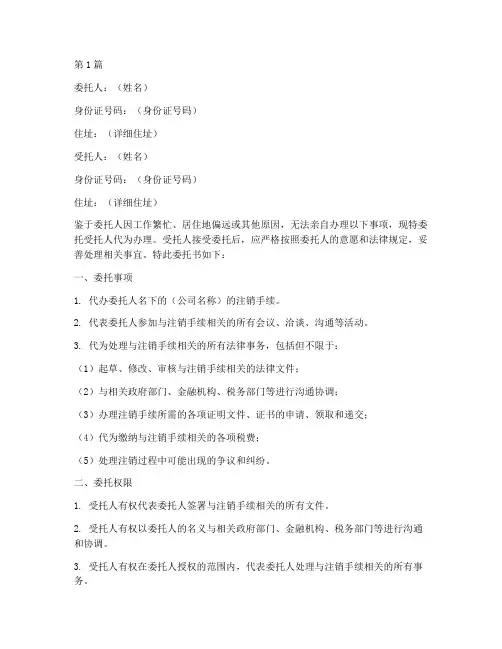 第1篇

委托人：（姓名）

身份证号码：（身份证号码）

住址：（详细住址）

受托人：（姓名）

身份证号码：（身份证号码）

住址：（详细住址）

鉴于委托人因工作繁忙、居住地偏远或其他原因，无法亲自办理以下事项，现特委托受托人代为办理。受托人接受委托后，应严格按照委托人的意愿和法律规定，妥善处理相关事宜。特此委托书如下：

一、委托事项

1. 代办委托人名下的（公司名称）的注销手续。

2. 代表委托人参加与注销手续相关的所有会议、洽谈、沟通等活动。

3. 代为处理与注销手续相关的所有法律事务，包括但不限于：

（1）起草、修改、审核与注销手续相关的法律文件；

（2）与相关政府部门、金融机构、税务部门等进行沟通协调；

（3）办理注销手续所需的各项证明文件、证书的申请、领取和递交；

（4）代为缴纳与注销手续相关的各项税费；

（5）处理注销过程中可能出现的争议和纠纷。

二、委托权限

1. 受托人有权代表委托人签署与注销手续相关的所有文件。

2. 受托人有权以委托人的名义与相关政府部门、金融机构、税务部门等进行沟通和协调。

3. 受托人有权在委托人授权的范围内，代表委托人处理与注销手续相关的所有事务。